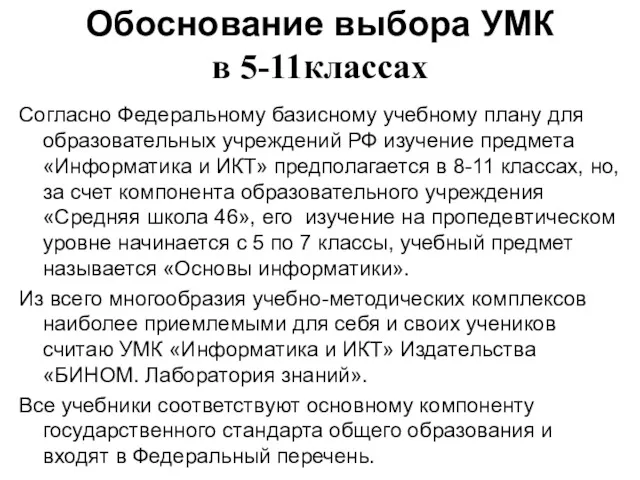 Обоснование выбора УМК в 5-11классах

Согласно Федеральному базисному учебному плану для образовательных учреждений РФ изучение предмета «Информатика и ИКТ» предполагается в 8-11 классах, но, за счет компонента образовательного учреждения «Средняя школа 46», его изучение на пропедевтическом уровне начинается с 5 по 7 классы, учебный предмет называется «Основы информатики».

Из всего многообразия учебно-методических комплексов наиболее приемлемыми для себя и своих учеников считаю УМК «Информатика и ИКТ» Издательства «БИНОМ. Лаборатория знаний».

Все учебники соответствуют основному компоненту государственного стандарта общего образования и входят в Федеральный перечень.